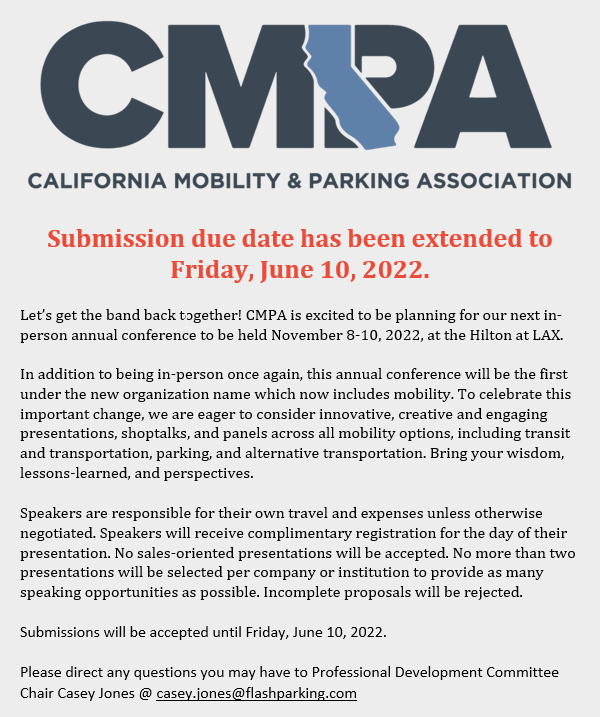 CMPA

CALIFORNIA MOBILITY & PARKING ASSOCIATION

Submission due date has been extended to Friday, June 10, 2022.

Let's get the band back together! CMPA is excited to be planning for our next in-person annual conference to be held November 8-10, 2022, at the Hilton at LAX.

In addition to being in-person once again, this annual conference will be the first under the new organization name which now includes mobility. To celebrate this important change, we are eager to consider innovative, creative and engaging presentations, shoptalks, and panels across all mobility options, including transit and transportation, parking, and alternative transportation. Bring your wisdom, lessons-learned, and perspectives.

Speakers are responsible for their own travel and expenses unless otherwise negotiated. Speakers will receive complimentary registration for the day of their presentation. No sales-oriented presentations will be accepted. No more than two presentations will be selected per company or institution to provide as many speaking opportunities as possible. Incomplete proposals will be rejected.

Submissions will be accepted until Friday, June 10, 2022.

Please direct any questions you may have to Professional Development Committee Chair Casey Jones @ casey.jones@flashparking.com